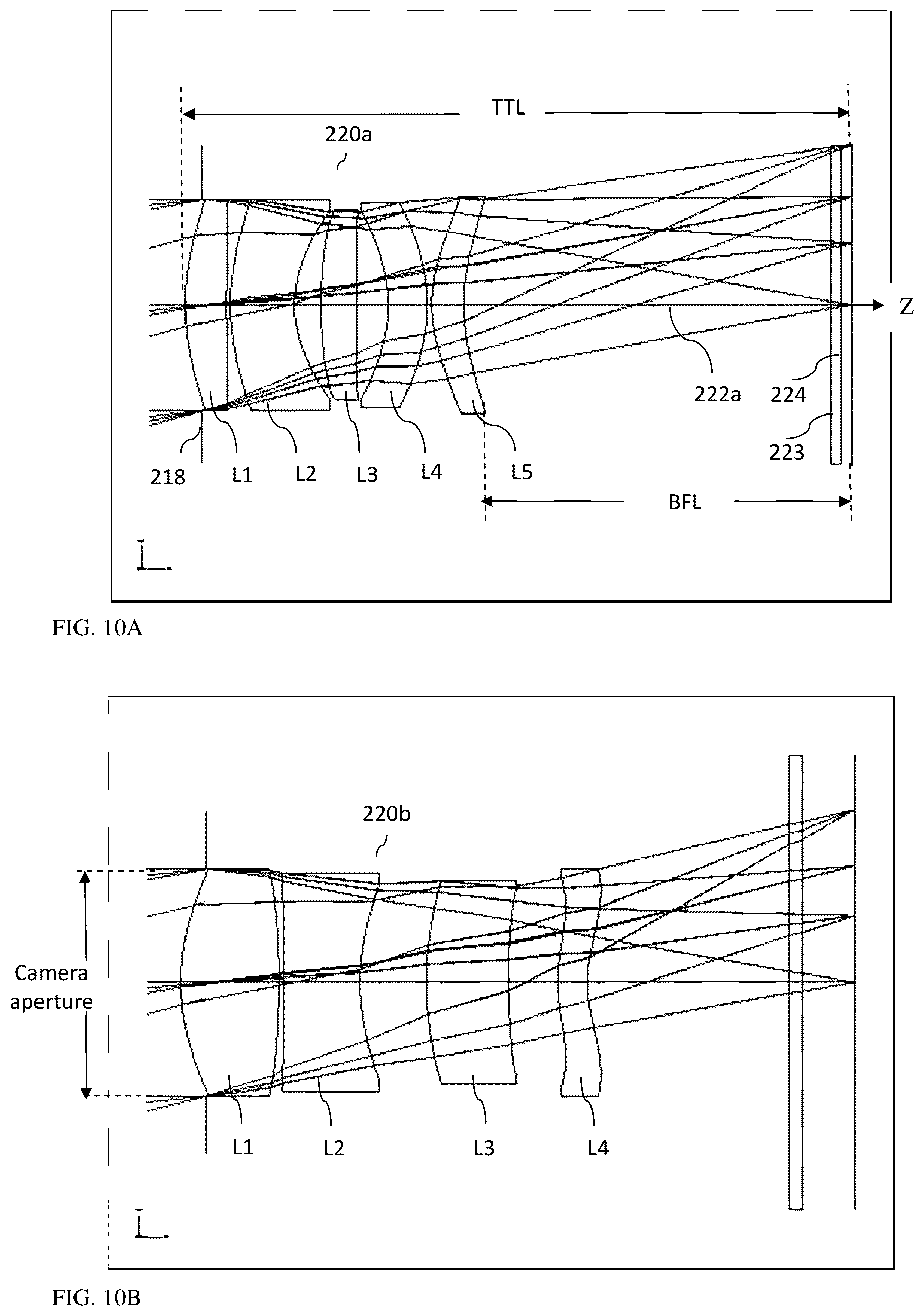 TTL

220a

Z

222a

224

223

218

L1

L2

L3

L4

L5

BFL

FIG. 10A

220b

Camera aperture

L1

L2

L3

L4

FIG. 10B